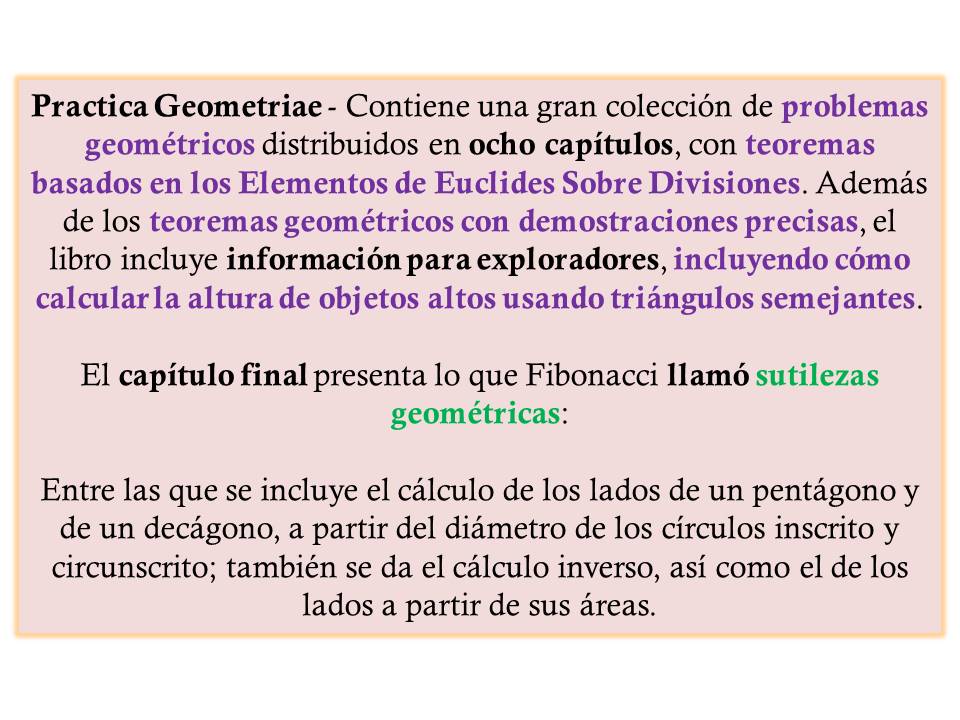 Practica Geometriae - Contiene una gran colección de problemas geométricos distribuidos en ocho capítulos, con teoremas basados en los Elementos de Euclides Sobre Divisiones. Además de los teoremas geométricos con demostraciones precisas, el libro incluye información para exploradores, incluyendo cómo calcular la altura de objetos altos usando triángulos semejantes.

El capítulo final presenta lo que Fibonacci llamó sutilezas geométricas:

Entre las que se incluye el cálculo de los lados de un pentágono y de un decágono, a partir del diámetro de los círculos inscrito y circunscrito; también se da el cálculo inverso, así como el de los lados a partir de sus áreas.